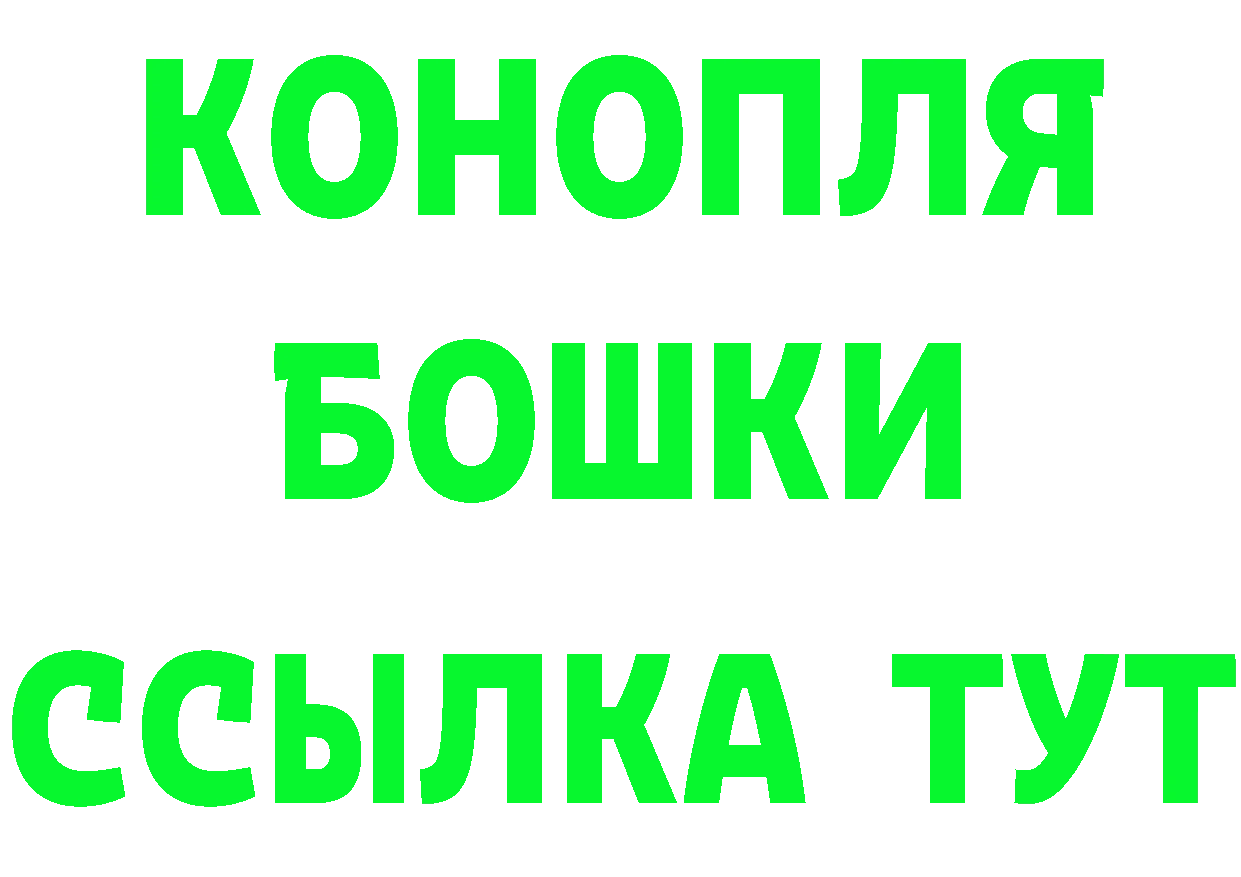 КОНОПЛЯ
БОШКИ
ССЫЛКА ТУТ